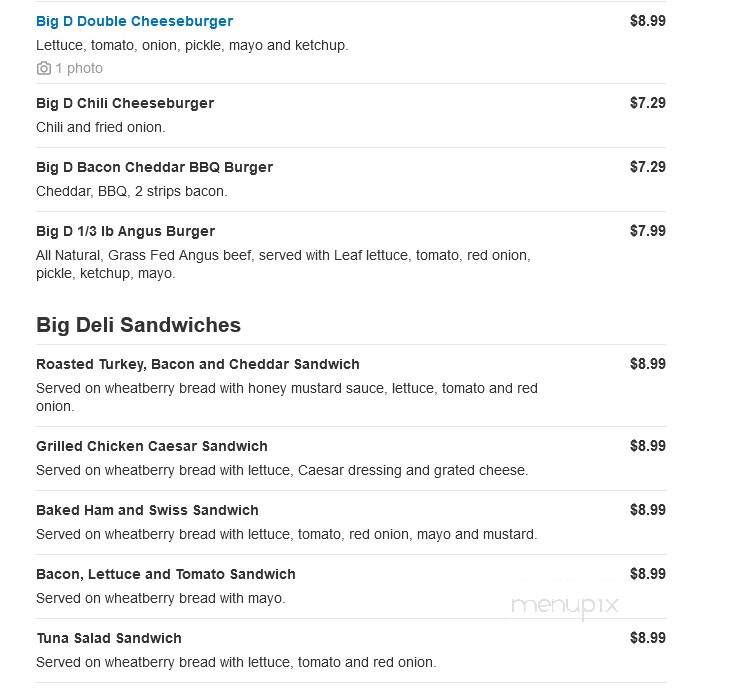 Big D Double Cheeseburger
$8.99
Lettuce, tomato, onion, pickle, mayo and ketchup.
1 photo

Big D Chili Cheeseburger
$7.29
Chili and fried onion.

Big D Bacon Cheddar BBQ Burger
$7.29
Cheddar, BBQ, 2 strips bacon.

Big D 1/3 lb Angus Burger
$7.99
All Natural, Grass Fed Angus beef, served with Leaf lettuce, tomato, red onion, pickle, ketchup, mayo.

Big Deli Sandwiches

Roasted Turkey, Bacon and Cheddar Sandwich
$8.99
Served on wheatberry bread with honey mustard sauce, lettuce, tomato and red onion.

Grilled Chicken Caesar Sandwich
$8.99
Served on wheatberry bread with lettuce, Caesar dressing and grated cheese.

Baked Ham and Swiss Sandwich
$8.99
Served on wheatberry bread with lettuce, tomato, red onion, mayo and mustard.

Bacon, Lettuce and Tomato Sandwich
$8.99
Served on wheatberry bread with mayo.

menupix

Tuna Salad Sandwich
$8.99
Served on wheatberry bread with lettuce, tomato and red onion.